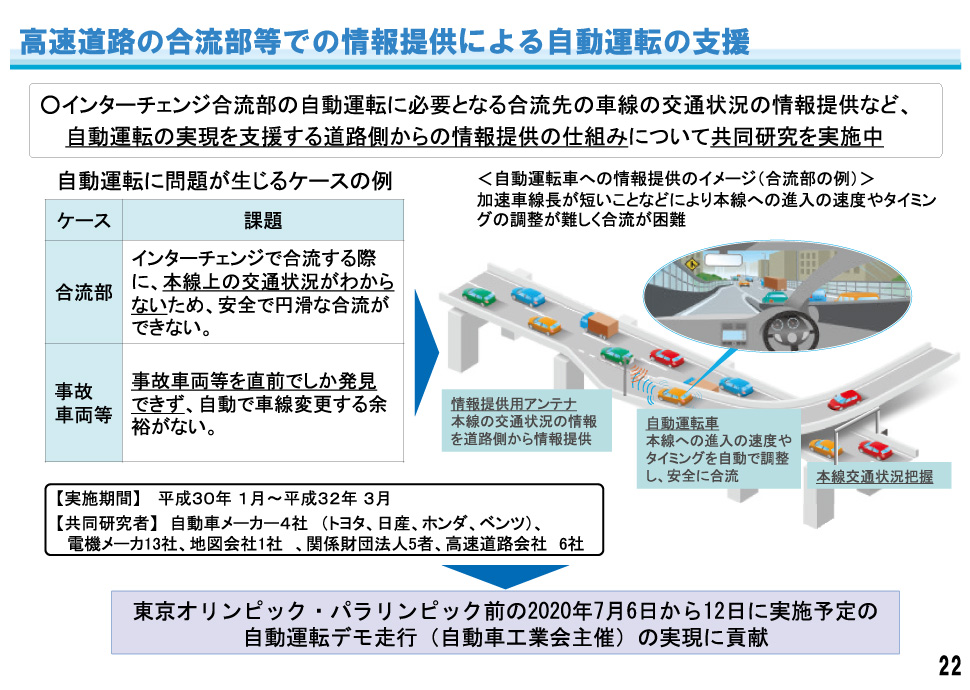 高速道路の合流部等での情報提供による自動運転の支援

○インターチェンジ合流部の自動運転に必要となる合流先の車線の交通状況の情報提供など、自動運転の実現を支援する道路側からの情報提供の仕組みについて共同研究を実施中

自動運転に問題が生じるケースの例

| ケース | 課題 |
|---|---|
| 合流部 | インターチェンジで合流する際に、本線上の交通状況がわからないため、安全で円滑な合流ができない。 |
| 事故車両等 | 事故車両等を直前でしか発見できず、自動で車線変更する余裕がない。 |

＜自動運転車への情報提供のイメージ（合流部の例）＞
加速車線長が短いことなどにより本線への進入の速度やタイミングの調整が難しく合流が困難

情報提供用アンテナ
本線の交通状況の情報を道路側から情報提供

自動運転車
本線への進入の速度やタイミングを自動で調整し、安全に合流

本線交通状況把握

【実施期間】 平成30年 1月～平成32年 3月
【共同研究者】 自動車メーカー4社 （トヨタ、日産、ホンダ、ベンツ）、電機メーカ13社、地図会社1社 、関係財団法人5者、高速道路会社 6社

東京オリンピック・パラリンピック前の2020年7月6日から12日に実施予定の自動運転デモ走行（自動車工業会主催）の実現に貢献

22